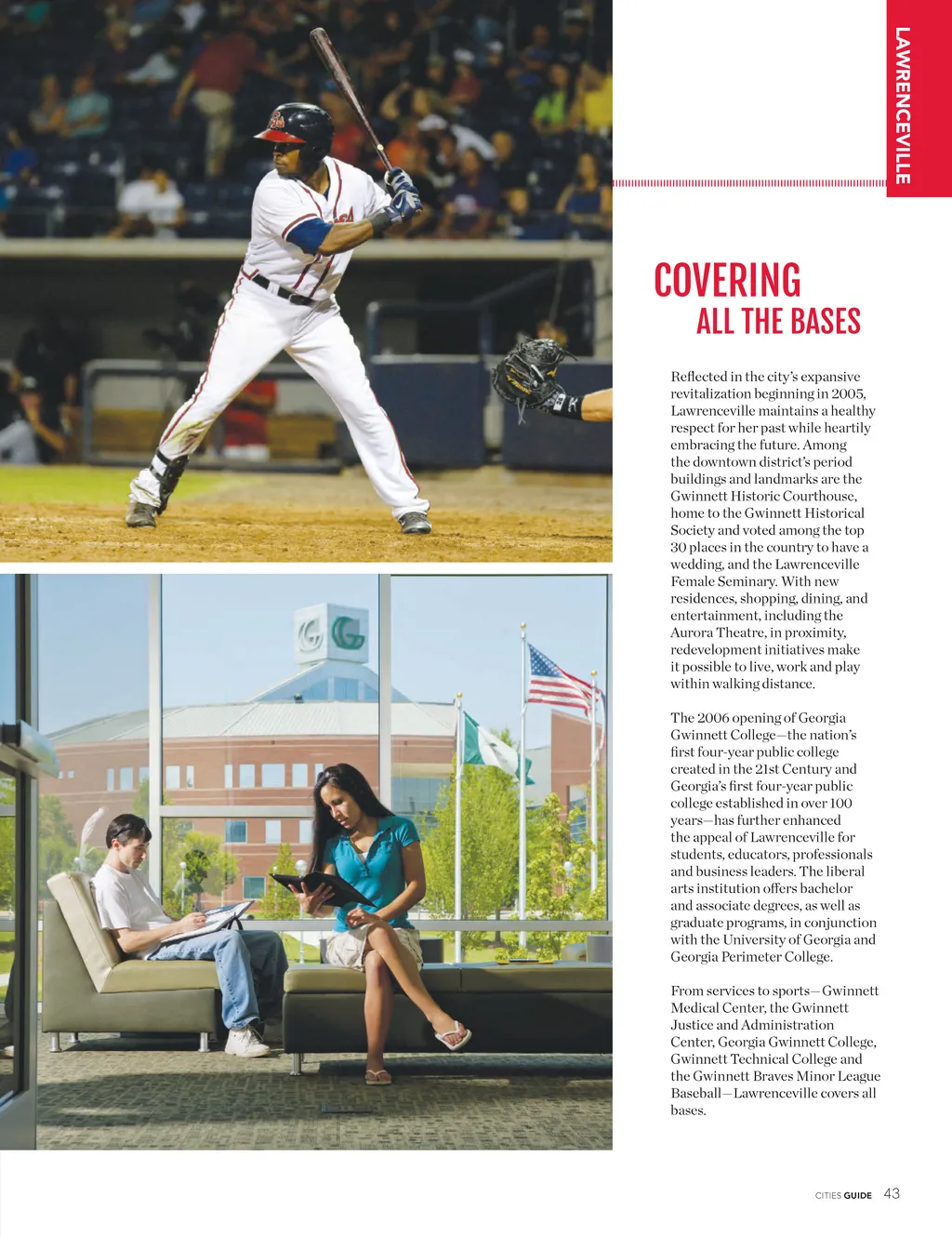 LAWRENCEVILLE

COVERING ALL THE BASES

Reflected in the city's expansive revitalization beginning in 2005, Lawrenceville maintains a healthy respect for her past while heartily embracing the future. Among the downtown district's period buildings and landmarks are the Gwinnett Historic Courthouse, home to the Gwinnett Historical Society and voted among the top 30 places in the country to have a wedding, and the Lawrenceville Female Seminary. With new residences, shopping, dining, and entertainment, including the Aurora Theatre, in proximity, redevelopment initiatives make it possible to live, work and play within walking distance.

The 2006 opening of Georgia Gwinnett College—the nation's first four-year public college created in the 21st Century and Georgia's first four-year public college established in over 100 years—has further enhanced the appeal of Lawrenceville for students, educators, professionals and business leaders. The liberal arts institution offers bachelor and associate degrees, as well as graduate programs, in conjunction with the University of Georgia and Georgia Perimeter College.

From services to sports—Gwinnett Medical Center, the Gwinnett Justice and Administration Center, Georgia Gwinnett College, Gwinnett Technical College and the Gwinnett Braves Minor League Baseball—Lawrenceville covers all bases.

CITIES GUIDE 43